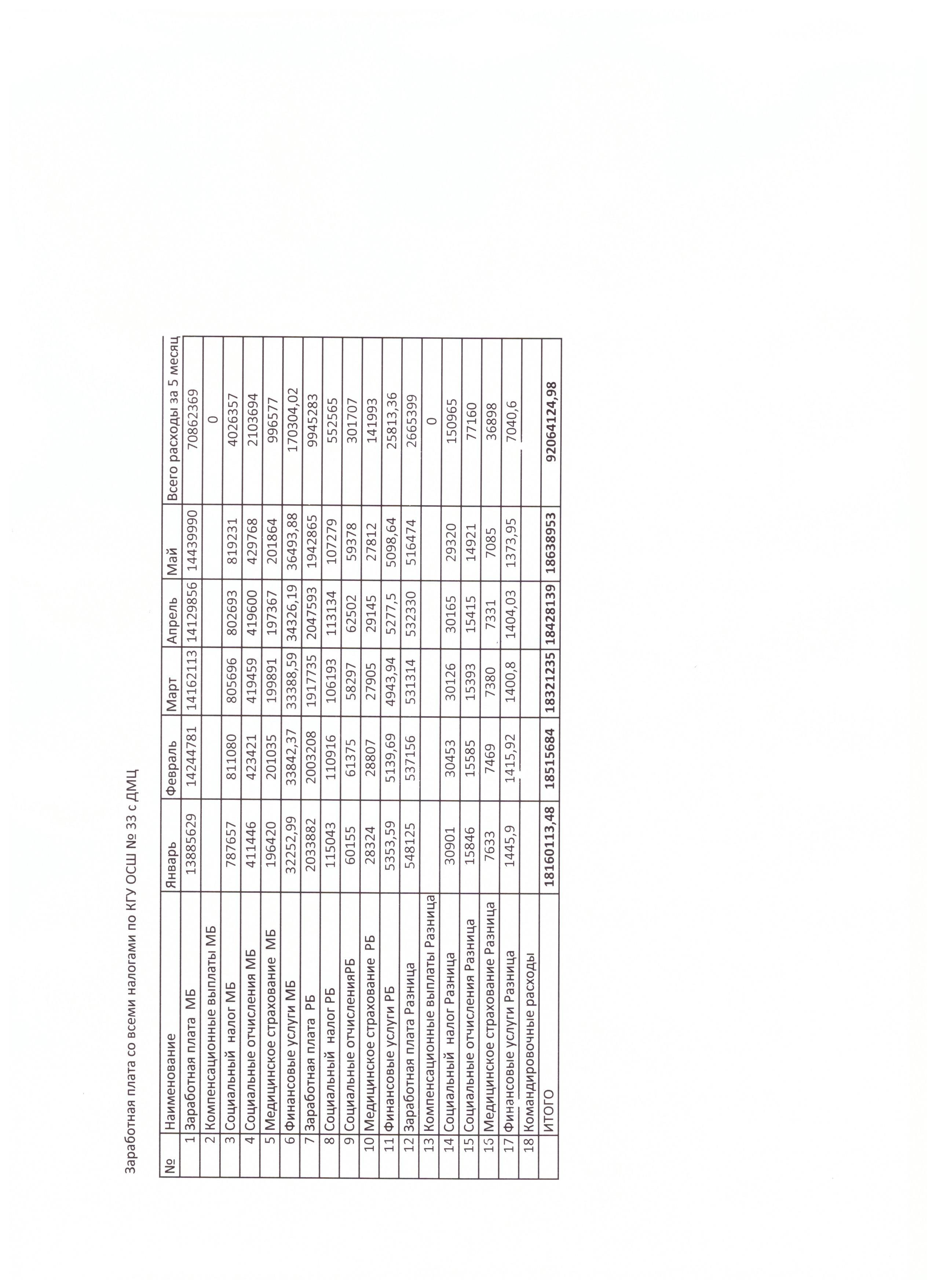 Заработная плата со всеми налогами по КГУ ОСШ № 33 с ДМЦ

| № | Наименование | Январь | Февраль | Март | Апрель | Май | Всего расходы за 5 месяц |
|---|---|---|---|---|---|---|---|
| 1 | Заработная плата МБ | 13885629 | 14244781 | 14162113 | 14129856 | 14439990 | 70862369 |
| 2 | Компенсационные выплаты МБ | | | | | | 0 |
| 3 | Социальный налог МБ | 787657 | 811080 | 805696 | 802693 | 819231 | 4026357 |
| 4 | Социальные отчисления МБ | 411446 | 423421 | 419459 | 419600 | 429768 | 2103694 |
| 5 | Медицинское страхование МБ | 196420 | 201035 | 199891 | 197367 | 201864 | 996577 |
| 6 | Финансовые услуги МБ | 32252,99 | 33842,37 | 33388,59 | 34326,19 | 36493,88 | 170304,02 |
| 7 | Заработная плата РБ | 2033882 | 2003208 | 1917735 | 2047593 | 1942865 | 9945283 |
| 8 | Социальный налог РБ | 115043 | 110916 | 106193 | 113134 | 107279 | 552565 |
| 9 | Социальные отчисленияРБ | 60155 | 61375 | 58297 | 62502 | 59378 | 301707 |
| 10 | Медицинское страхование РБ | 28324 | 28807 | 27905 | 29145 | 27812 | 141993 |
| 11 | Финансовые услуги РБ | 5353,59 | 5139,69 | 4943,94 | 5277,5 | 5098,64 | 25813,36 |
| 12 | Заработная плата Разница | 548125 | 537156 | 531314 | 532330 | 516474 | 2665399 |
| 13 | Компенсационные выплаты Разница | | | | | | 0 |
| 14 | Социальный налог Разница | 30901 | 30453 | 30126 | 30165 | 29320 | 150965 |
| 15 | Социальные отчисления Разница | 15846 | 15585 | 15393 | 15415 | 14921 | 77160 |
| 16 | Медицинское страхование Разница | 7633 | 7469 | 7380 | 7331 | 7085 | 36898 |
| 17 | Финансовые услуги Разница | 1445,9 | 1415,92 | 1400,8 | 1404,03 | 1373,95 | 7040,6 |
| 18 | Командировочные расходы | | | | | | |
| | ИТОГО | 18160113,48 | 18515684 | 18321235 | 18428139 | 18638953 | 92064124,98 |